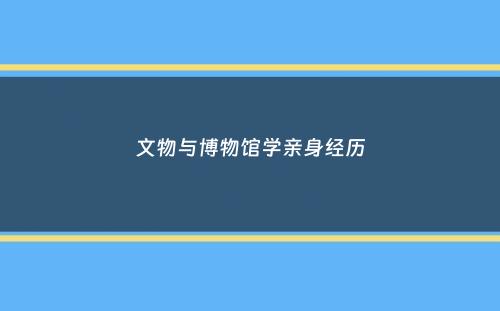 文物与博物馆学亲身经历